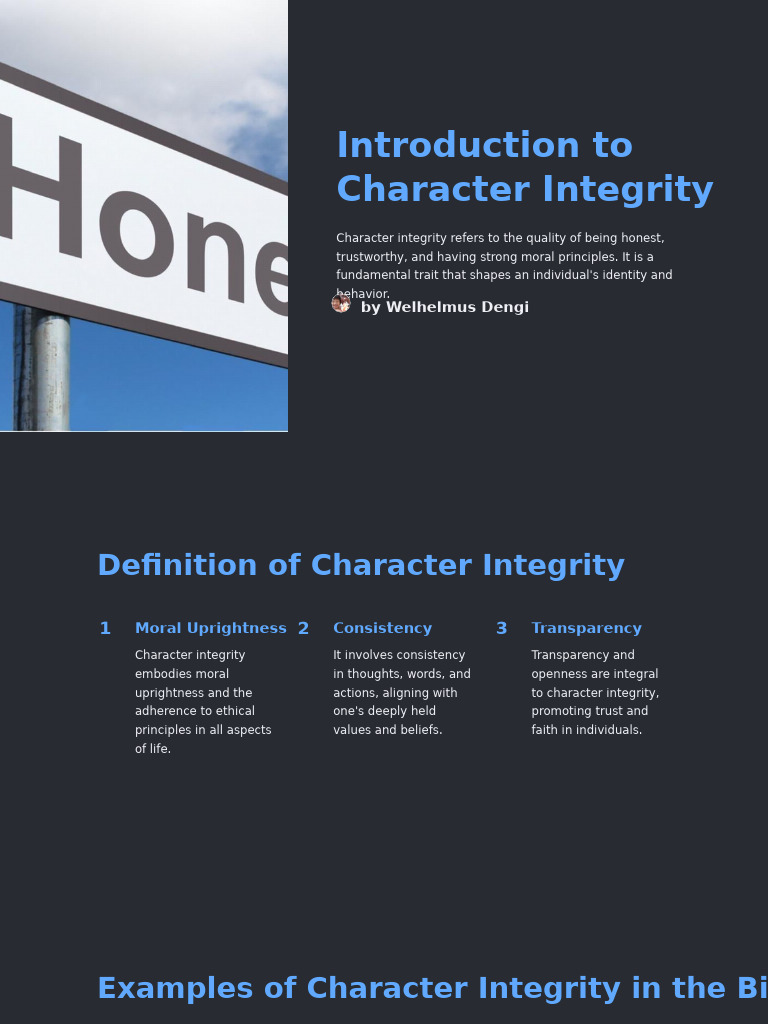 Hone

Introduction to Character Integrity

Character integrity refers to the quality of being honest, trustworthy, and having strong moral principles. It is a fundamental trait that shapes an individual's identity and behavior.

by Welhelmus Dengi

Definition of Character Integrity

1 Moral Uprightness

Character integrity embodies moral uprightness and the adherence to ethical principles in all aspects of life.

2 Consistency

It involves consistency in thoughts, words, and actions, aligning with one's deeply held values and beliefs.

3 Transparency

Transparency and openness are integral to character integrity, promoting trust and faith in individuals.

Examples of Character Integrity in the Bi